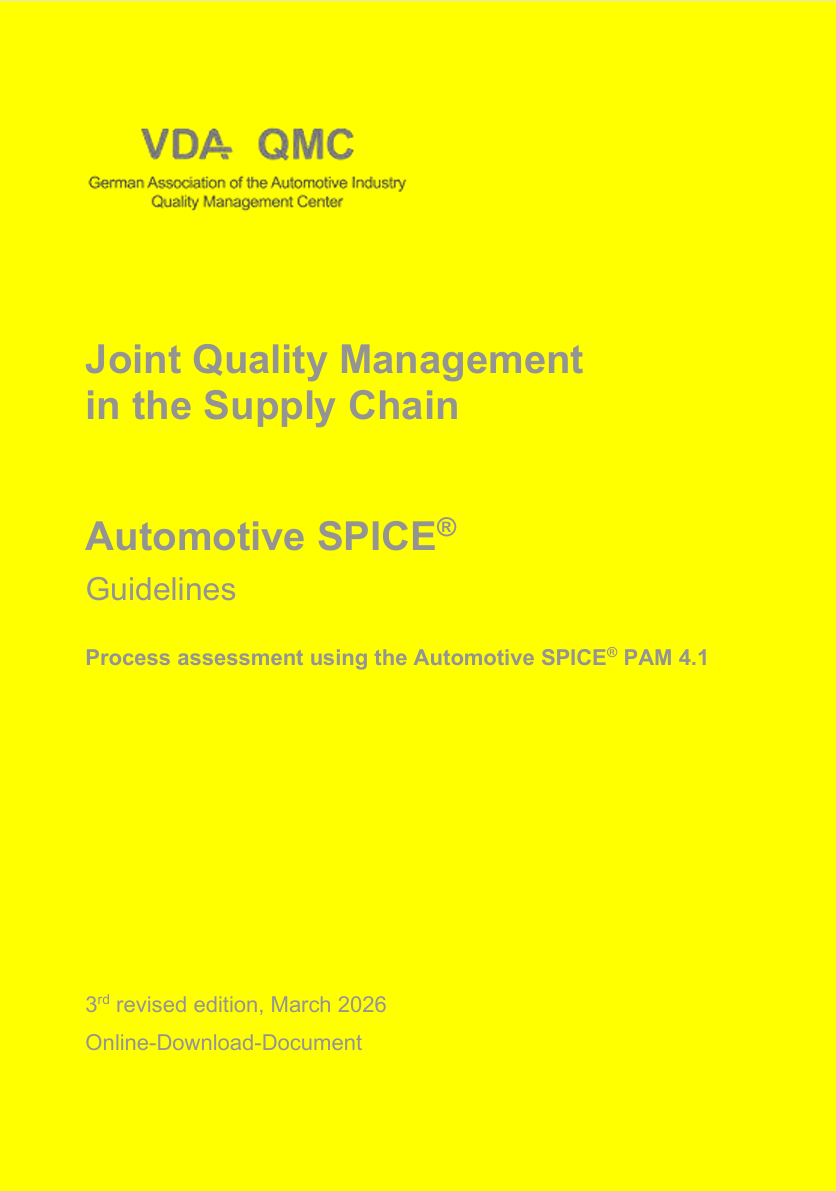 VDA QMC
German Association of the Automotive Industry
Quality Management Center

Joint Quality Management
in the Supply Chain

Automotive SPICE®

Guidelines

Process assessment using the Automotive SPICE® PAM 4.1

3rd revised edition, March 2026

Online-Download-Document